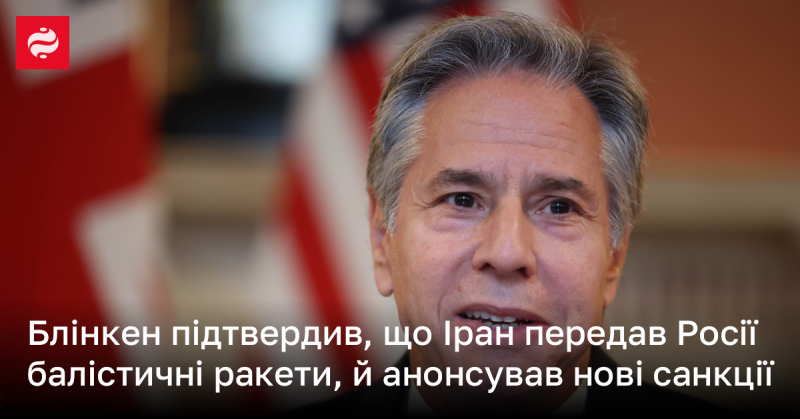 Блінкен підтвердив, що Іран передав Росії балістичні ракети, й анонсував нові санкції